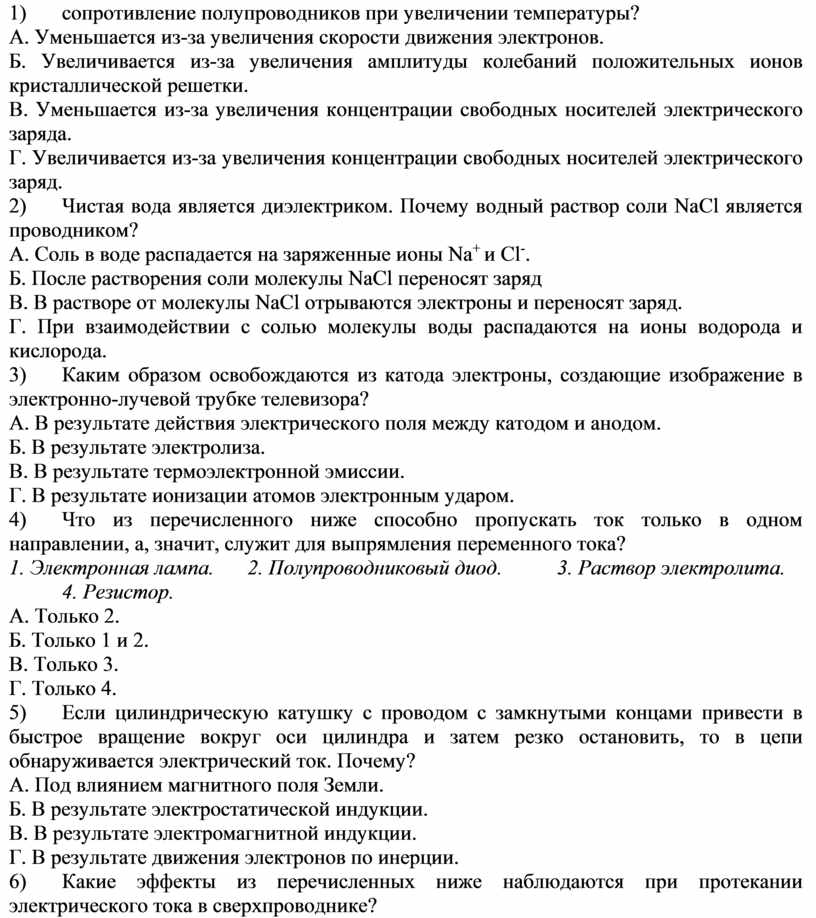 1) сопротивление полупроводников при увеличении температуры?
А. Уменьшается из-за увеличения скорости движения электронов.
Б. Увеличивается из-за увеличения амплитуды колебаний положительных ионов кристаллической решетки.
В. Уменьшается из-за увеличения концентрации свободных носителей электрического заряда.
Г. Увеличивается из-за увеличения концентрации свободных носителей электрического заряд.
2) Чистая вода является диэлектриком. Почему водный раствор соли NaCl является проводником?
А. Соль в воде распадается на заряженные ионы $Na^+$ и $Cl^-$.
Б. После растворения соли молекулы NaCl переносят заряд
В. В растворе от молекулы NaCl отрываются электроны и переносят заряд.
Г. При взаимодействии с солью молекулы воды распадаются на ионы водорода и кислорода.
3) Каким образом освобождаются из катода электроны, создающие изображение в электронно-лучевой трубке телевизора?
А. В результате действия электрического поля между катодом и анодом.
Б. В результате электролиза.
В. В результате термоэлектронной эмиссии.
Г. В результате ионизации атомов электронным ударом.
4) Что из перечисленного ниже способно пропускать ток только в одном направлении, а, значит, служит для выпрямления переменного тока?
1. Электронная лампа. 2. Полупроводниковый диод. 3. Раствор электролита. 4. Резистор.
А. Только 2.
Б. Только 1 и 2.
В. Только 3.
Г. Только 4.
5) Если цилиндрическую катушку с проводом с замкнутыми концами привести в быстрое вращение вокруг оси цилиндра и затем резко остановить, то в цепи обнаруживается электрический ток. Почему?
А. Под влиянием магнитного поля Земли.
Б. В результате электростатической индукции.
В. В результате электромагнитной индукции.
Г. В результате движения электронов по инерции.
6) Какие эффекты из перечисленных ниже наблюдаются при протекании электрического тока в сверхпроводнике?